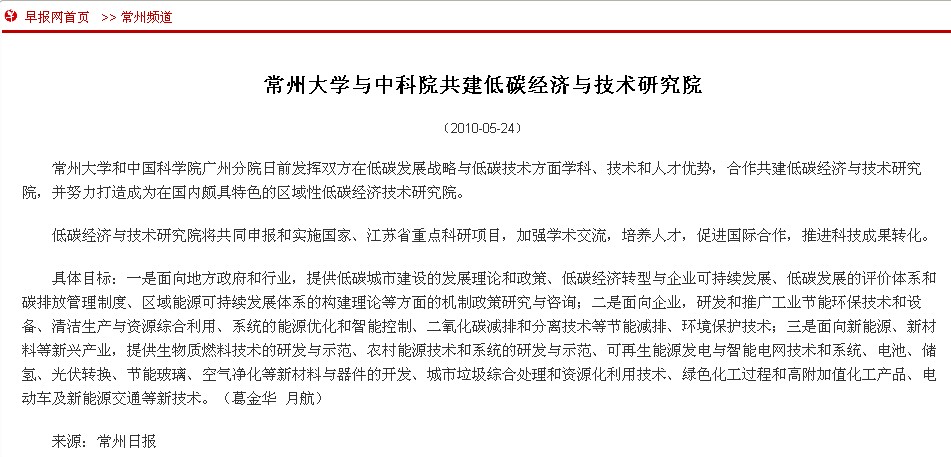 早报网首页 >> 常州频道

常州大学与中科院共建低碳经济与技术研究院

（2010-05-24）

常州大学和中国科学院广州分院日前发挥双方在低碳发展战略与低碳技术方面学科、技术和人才优势，合作共建低碳经济与技术研究院，并努力打造成为在国内颇具特色的区域性低碳经济技术研究院。

低碳经济与技术研究院将共同申报和实施国家、江苏省重点科研项目，加强学术交流，培养人才，促进国际合作，推进科技成果转化。

具体目标：一是面向地方政府和行业，提供低碳城市建设的发展理论和政策、低碳经济转型与企业可持续发展、低碳发展的评价体系和碳排放管理制度、区域能源可持续发展体系的构建理论等方面的机制政策研究与咨询；二是面向企业，研发和推广工业节能环保技术和设备、清洁生产与资源综合利用、系统的能源优化和智能控制、二氧化碳减排和分离技术等节能减排、环境保护技术；三是面向新能源、新材料等新兴产业，提供生物质燃料技术的研发与示范、农村能源技术和系统的研发与示范、可再生能源发电与智能电网技术和系统、电池、储氢、光伏转换、节能玻璃、空气净化等新材料与器件的开发、城市垃圾综合处理和资源化利用技术、绿色化工过程和高附加值化工产品、电动车及新能源交通等新技术。（葛金华 月航）

来源：常州日报